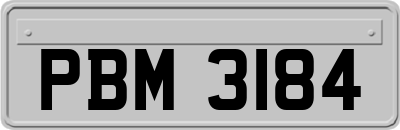 PBM 3184